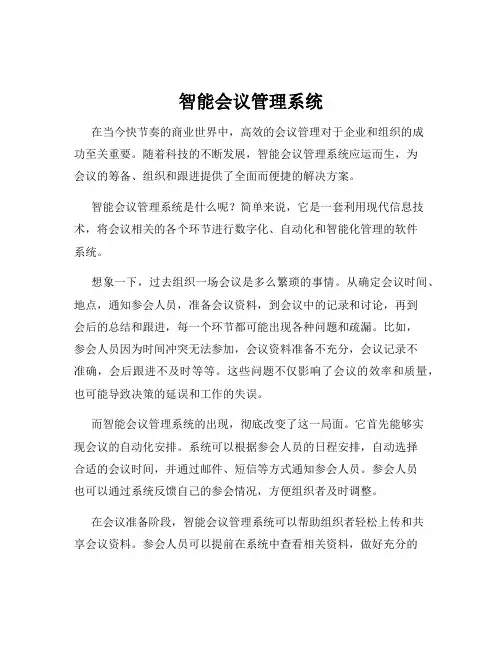 智能会议管理系统

在当今快节奏的商业世界中，高效的会议管理对于企业和组织的成功至关重要。随着科技的不断发展，智能会议管理系统应运而生，为会议的筹备、组织和跟进提供了全面而便捷的解决方案。

智能会议管理系统是什么呢？简单来说，它是一套利用现代信息技术，将会议相关的各个环节进行数字化、自动化和智能化管理的软件系统。

想象一下，过去组织一场会议是多么繁琐的事情。从确定会议时间、地点，通知参会人员，准备会议资料，到会议中的记录和讨论，再到会后的总结和跟进，每一个环节都可能出现各种问题和疏漏。比如，参会人员因为时间冲突无法参加，会议资料准备不充分，会议记录不准确，会后跟进不及时等等。这些问题不仅影响了会议的效率和质量，也可能导致决策的延误和工作的失误。

而智能会议管理系统的出现，彻底改变了这一局面。它首先能够实现会议的自动化安排。系统可以根据参会人员的日程安排，自动选择合适的会议时间，并通过邮件、短信等方式通知参会人员。参会人员也可以通过系统反馈自己的参会情况，方便组织者及时调整。

在会议准备阶段，智能会议管理系统可以帮助组织者轻松上传和共享会议资料。参会人员可以提前在系统中查看相关资料，做好充分的